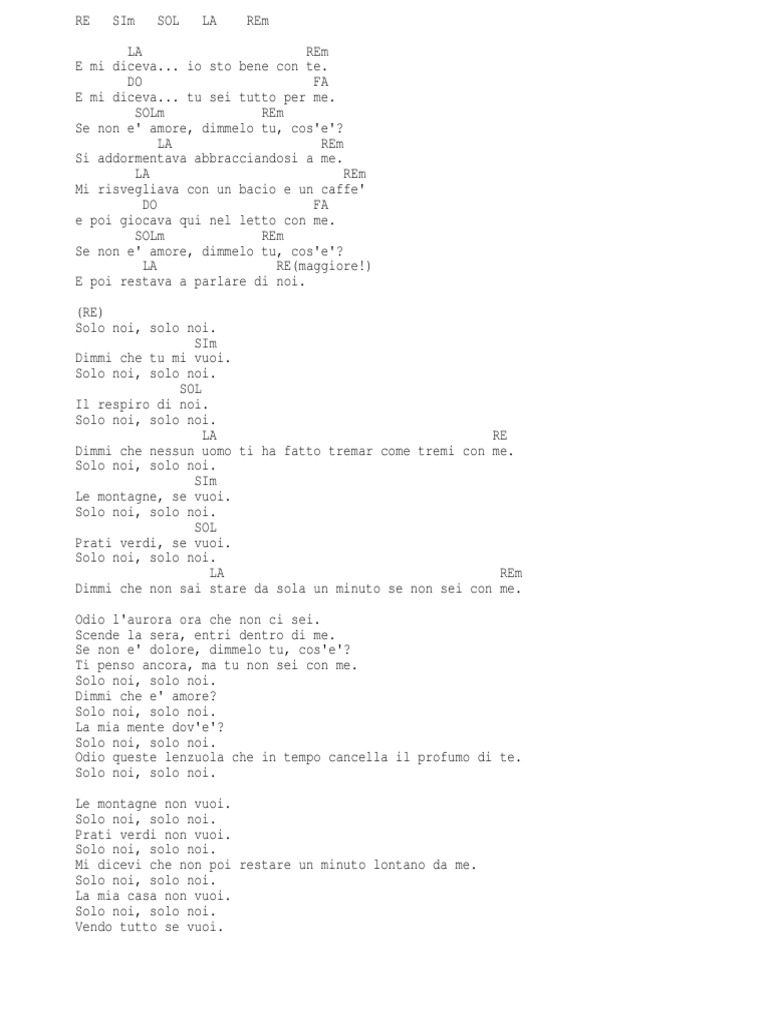 RE   SIm   SOL   LA    REm

LA                        REm
E mi diceva... io sto bene con te.
DO                   FA
E mi diceva... tu sei tutto per me.
SOLm                REm
Se non e' amore, dimmelo tu, cos'e'?
LA                  REm
Si addormentava abbracciandosi a me.
LA                          REm
Mi risvegliava con un bacio e un caffe'
DO                    FA
e poi giocava qui nel letto con me.
SOLm               REm
Se non e' amore, dimmelo tu, cos'e'?
LA                   RE(maggiore!)
E poi restava a parlare di noi.

(RE)
Solo noi, solo noi.
SIm
Dimmi che tu mi vuoi.
Solo noi, solo noi.
SOL
Il respiro di noi.
Solo noi, solo noi.
LA                                        RE
Dimmi che nessun uomo ti ha fatto tremar come tremi con me.
Solo noi, solo noi.
SIm
Le montagne, se vuoi.
Solo noi, solo noi.
SOL
Prati verdi, se vuoi.
Solo noi, solo noi.
LA                                        REm
Dimmi che non sai stare da sola un minuto se non sei con me.

Odio l'aurora ora che non ci sei.
Scende la sera, entri dentro di me.
Se non e' dolore, dimmelo tu, cos'e'?
Ti penso ancora, ma tu non sei con me.
Solo noi, solo noi.
Dimmi che e' amore?
Solo noi, solo noi.
La mia mente dov'e'?
Solo noi, solo noi.
Odio queste lenzuola che in tempo cancella il profumo di te.
Solo noi, solo noi.

Le montagne non vuoi.
Solo noi, solo noi.
Prati verdi non vuoi.
Solo noi, solo noi.
Mi dicevi che non poi restare un minuto lontano da me.
Solo noi, solo noi.
La mia casa non vuoi.
Solo noi, solo noi.
Vendo tutto se vuoi.